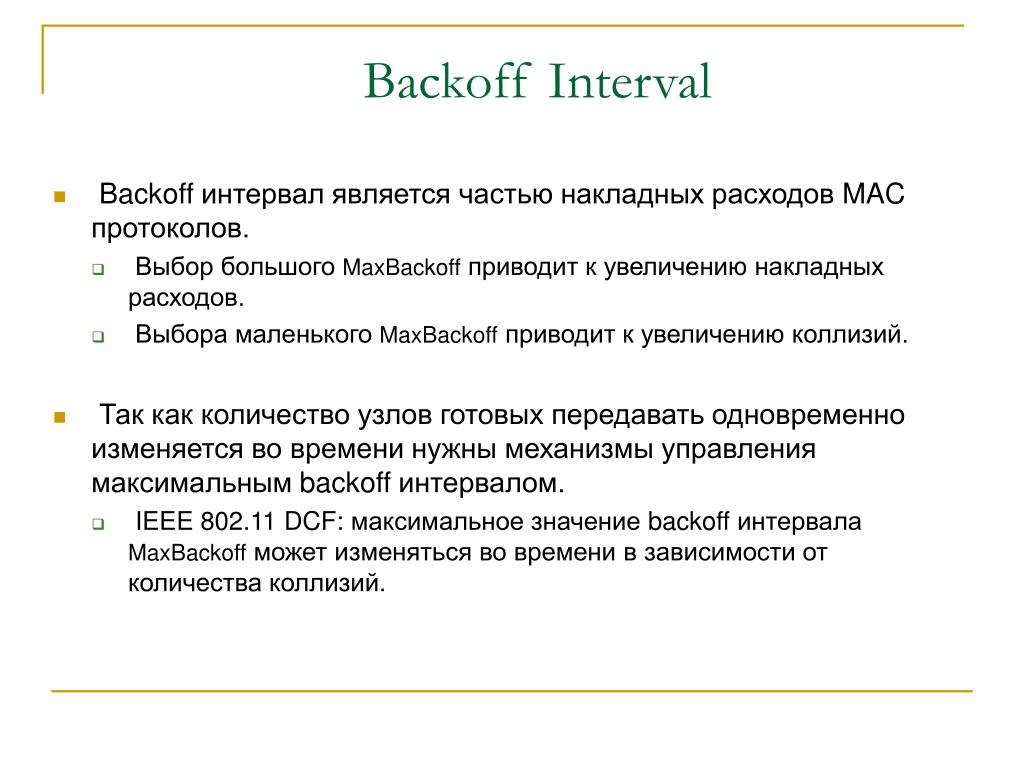 Backoff Interval

Backoff интервал является частью накладных расходов MAC протоколов.

Выбор большого MaxBackoff приводит к увеличению накладных расходов.

Выбора маленького MaxBackoff приводит к увеличению коллизий.

Так как количество узлов готовых передавать одновременно изменяется во времени нужны механизмы управления максимальным backoff интервалом.

IEEE 802.11 DCF: максимальное значение backoff интервала MaxBackoff может изменяться во времени в зависимости от количества коллизий.